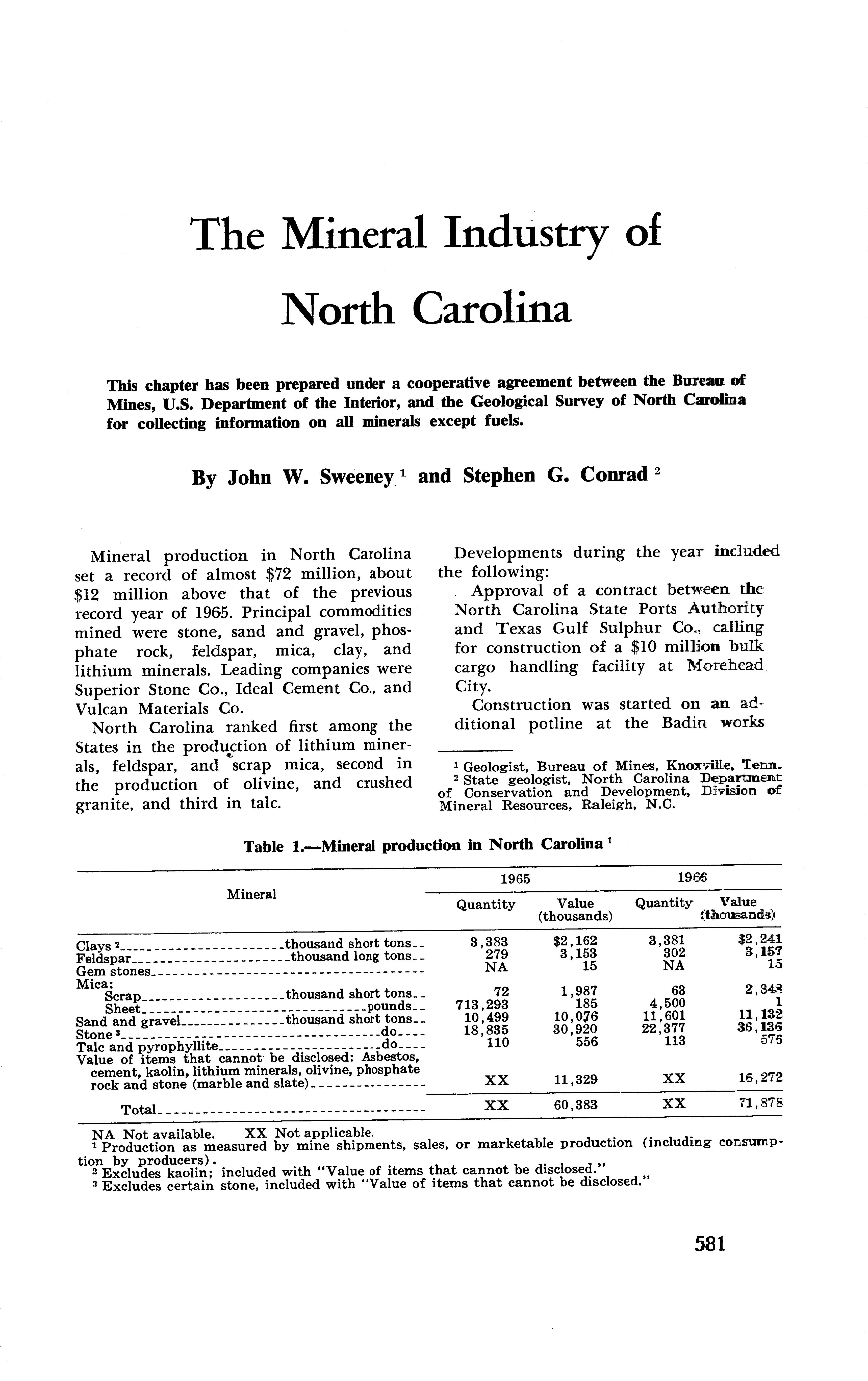 The Mineral Industry of North Carolina

This chapter has been prepared under a cooperative agreement between the Bureau of Mines, U.S. Department of the Interior, and the Geological Survey of North Carolina for collecting information on all minerals except fuels.

By John W. Sweeney $^1$ and Stephen G. Conrad $^2$

Mineral production in North Carolina set a record of almost \$72 million, about \$12 million above that of the previous record year of 1965. Principal commodities mined were stone, sand and gravel, phosphate rock, feldspar, mica, clay, and lithium minerals. Leading companies were Superior Stone Co., Ideal Cement Co., and Vulcan Materials Co.

North Carolina ranked first among the States in the production of lithium minerals, feldspar, and scrap mica, second in the production of olivine, and crushed granite, and third in talc.

Developments during the year included the following:

Approval of a contract between the North Carolina State Ports Authority and Texas Gulf Sulphur Co., calling for construction of a \$10 million bulk cargo handling facility at Morehead City.

Construction was started on an additional potline at the Badin works

$^1$ Geologist, Bureau of Mines, Knoxville, Tenn.
$^2$ State geologist, North Carolina Department of Conservation and Development, Division of Mineral Resources, Raleigh, N.C.

Table 1.—Mineral production in North Carolina $^1$

| Mineral | 1965 Quantity | 1965 Value (thousands) | 1966 Quantity | 1966 Value (thousands) |
|---|---|---|---|---|
| Clays $^2$ thousand short tons | 3,383 | \$2,162 | 3,381 | \$2,241 |
| Feldspar thousand long tons | 279 | 3,153 | 302 | 3,157 |
| Gem stones | NA | 15 | NA | 15 |
| Mica: | | | | |
| Scrap thousand short tons | 72 | 1,987 | 63 | 2,348 |
| Sheet pounds | 713,293 | 185 | 4,500 | 1 |
| Sand and gravel thousand short tons | 10,499 | 10,076 | 11,601 | 11,132 |
| Stone $^3$ do | 18,835 | 30,920 | 22,377 | 36,136 |
| Talc and pyrophyllite do | 110 | 556 | 113 | 576 |
| Value of items that cannot be disclosed: Asbestos, cement, kaolin, lithium minerals, olivine, phosphate rock and stone (marble and slate) | XX | 11,329 | XX | 16,272 |
| Total | XX | 60,383 | XX | 71,878 |

NA Not available. XX Not applicable.
$^1$ Production as measured by mine shipments, sales, or marketable production (including consumption by producers).
$^2$ Excludes kaolin; included with "Value of items that cannot be disclosed."
$^3$ Excludes certain stone, included with "Value of items that cannot be disclosed."

581